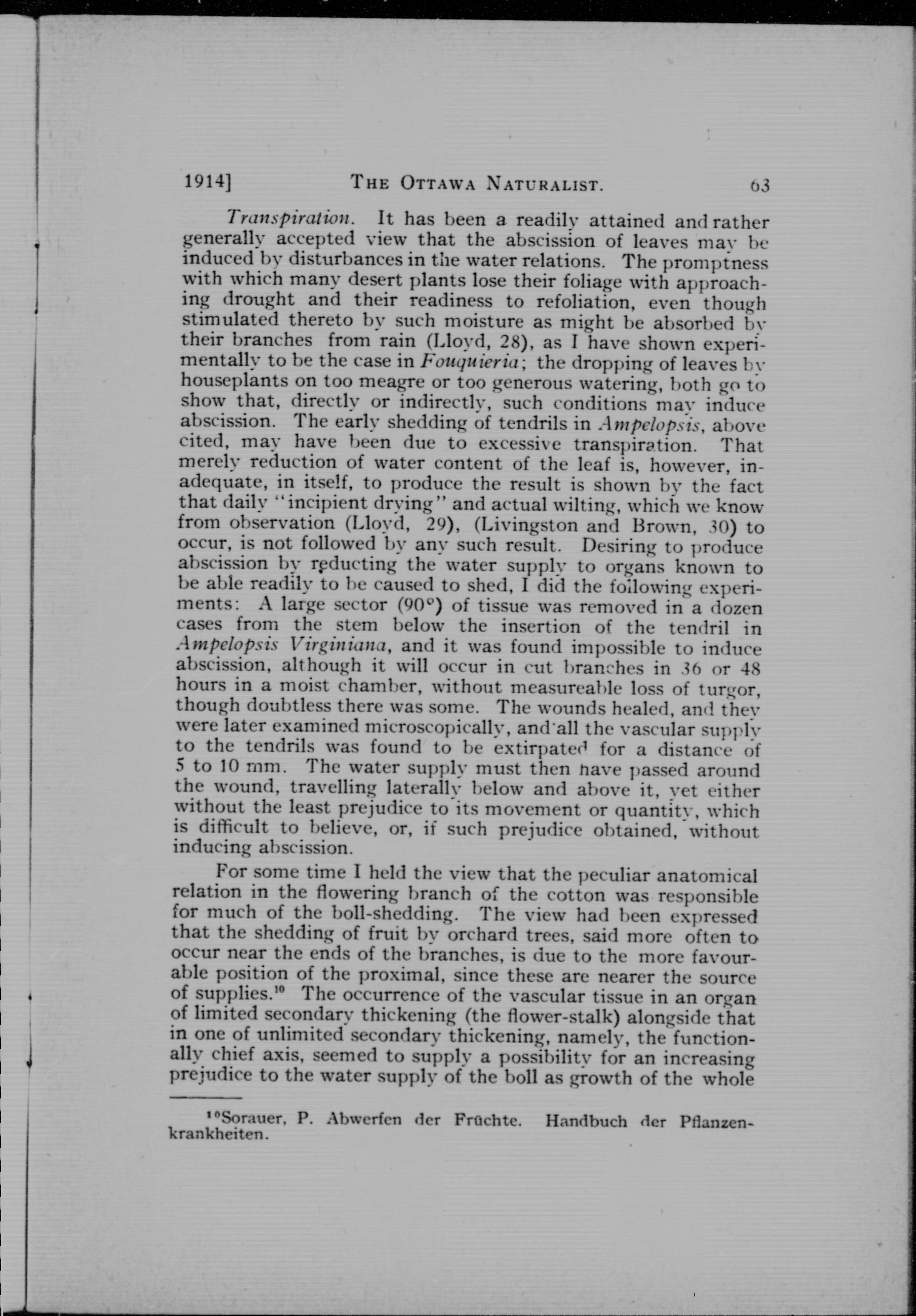 1914] THE OTTAWA NATURALIST. 63

Transpiration. It has been a readily attained and rather generally accepted view that the abscission of leaves may be induced by disturbances in the water relations. The promptness with which many desert plants lose their foliage with approaching drought and their readiness to refoliation, even though stimulated thereto by such moisture as might be absorbed by their branches from rain (Lloyd, 28), as I have shown experimentally to be the case in Fouquieria; the dropping of leaves by houseplants on too meagre or too generous watering, both go to show that, directly or indirectly, such conditions may induce abscission. The early shedding of tendrils in Ampelopsis, above cited, may have been due to excessive transpiration. That merely reduction of water content of the leaf is, however, inadequate, in itself, to produce the result is shown by the fact that daily "incipient drying" and actual wilting, which we know from observation (Lloyd, 29), (Livingston and Brown, 30) to occur, is not followed by any such result. Desiring to produce abscission by reducting the water supply to organs known to be able readily to be caused to shed, I did the following experiments: A large sector (90°) of tissue was removed in a dozen cases from the stem below the insertion of the tendril in Ampelopsis Virginiana, and it was found impossible to induce abscission, although it will occur in cut branches in 36 or 48 hours in a moist chamber, without measureable loss of turgor, though doubtless there was some. The wounds healed, and they were later examined microscopically, and all the vascular supply to the tendrils was found to be extirpated for a distance of 5 to 10 mm. The water supply must then have passed around the wound, travelling laterally below and above it, yet either without the least prejudice to its movement or quantity, which is difficult to believe, or, if such prejudice obtained, without inducing abscission.

For some time I held the view that the peculiar anatomical relation in the flowering branch of the cotton was responsible for much of the boll-shedding. The view had been expressed that the shedding of fruit by orchard trees, said more often to occur near the ends of the branches, is due to the more favourable position of the proximal, since these are nearer the source of supplies.$^{10}$ The occurrence of the vascular tissue in an organ of limited secondary thickening (the flower-stalk) alongside that in one of unlimited secondary thickening, namely, the functionally chief axis, seemed to supply a possibility for an increasing prejudice to the water supply of the boll as growth of the whole

$^{10}$Sorauer, P. Abwerfen der Früchte. Handbuch der Pflanzenkrankheiten.